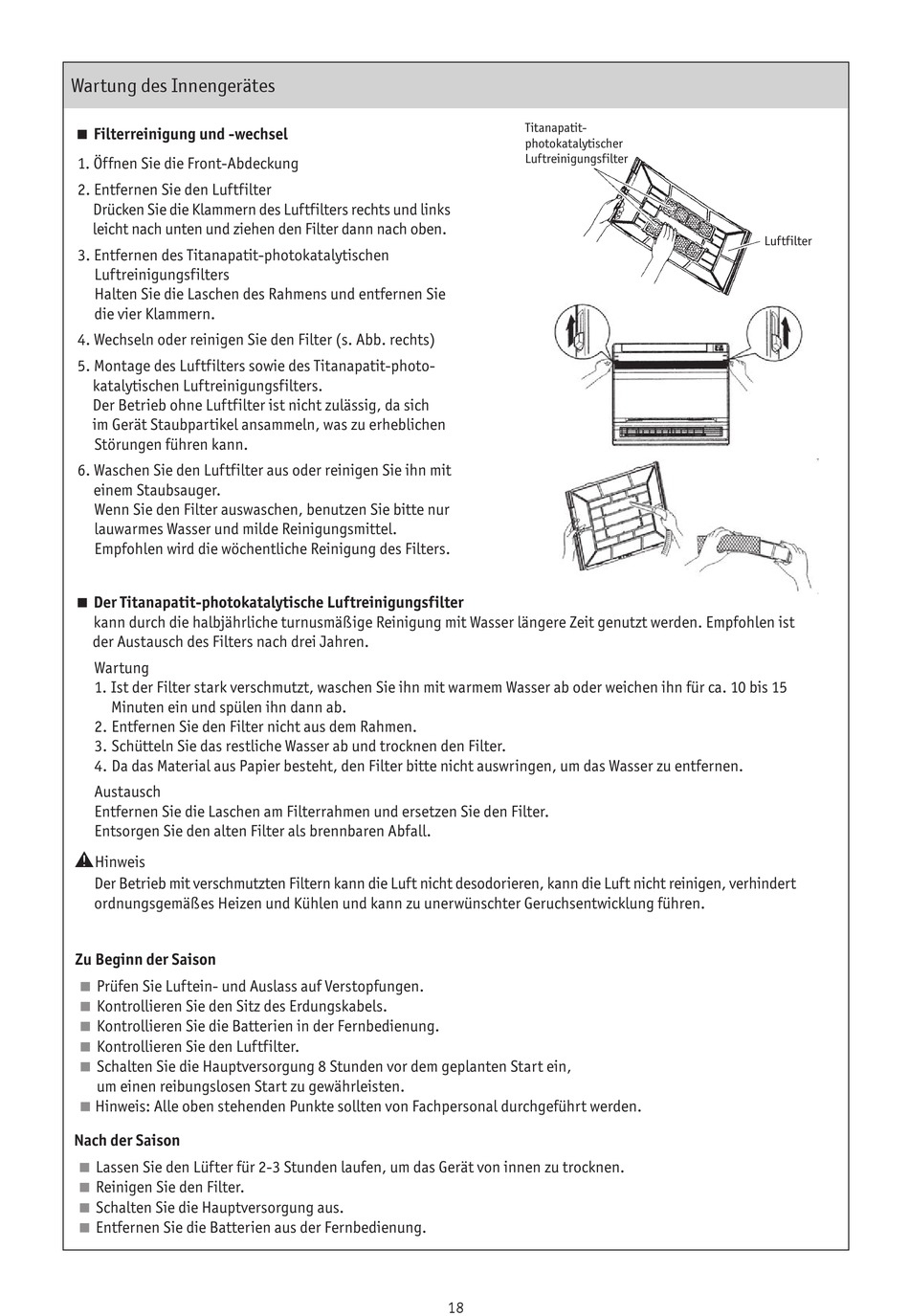 Wartung des Innengerätes

■ Filterreinigung und -wechsel

1. Öffnen Sie die Front-Abdeckung

2. Entfernen Sie den Luftfilter
Drücken Sie die Klammern des Luftfilters rechts und links leicht nach unten und ziehen den Filter dann nach oben.

3. Entfernen des Titanapatit-photokatalytischen Luftreinigungsfilters
Halten Sie die Laschen des Rahmens und entfernen Sie die vier Klammern.

4. Wechseln oder reinigen Sie den Filter (s. Abb. rechts)

5. Montage des Luftfilters sowie des Titanapatit-photokatalytischen Luftreinigungsfilters.
Der Betrieb ohne Luftfilter ist nicht zulässig, da sich im Gerät Staubpartikel ansammeln, was zu erheblichen Störungen führen kann.

6. Waschen Sie den Luftfilter aus oder reinigen Sie ihn mit einem Staubsauger.
Wenn Sie den Filter auswaschen, benutzen Sie bitte nur lauwarmes Wasser und milde Reinigungsmittel.
Empfohlen wird die wöchentliche Reinigung des Filters.

Titanapatit-photokatalytischer Luftreinigungsfilter

Luftfilter

■ Der Titanapatit-photokatalytische Luftreinigungsfilter
kann durch die halbjährliche turnusmäßige Reinigung mit Wasser längere Zeit genutzt werden. Empfohlen ist der Austausch des Filters nach drei Jahren.

Wartung
1. Ist der Filter stark verschmutzt, waschen Sie ihn mit warmem Wasser ab oder weichen ihn für ca. 10 bis 15 Minuten ein und spülen ihn dann ab.
2. Entfernen Sie den Filter nicht aus dem Rahmen.
3. Schütteln Sie das restliche Wasser ab und trocknen den Filter.
4. Da das Material aus Papier besteht, den Filter bitte nicht auswringen, um das Wasser zu entfernen.

Austausch
Entfernen Sie die Laschen am Filterrahmen und ersetzen Sie den Filter.
Entsorgen Sie den alten Filter als brennbaren Abfall.

Hinweis
Der Betrieb mit verschmutzten Filtern kann die Luft nicht desodorieren, kann die Luft nicht reinigen, verhindert ordnungsgemäßes Heizen und Kühlen und kann zu unerwünschter Geruchsentwicklung führen.

Zu Beginn der Saison
■ Prüfen Sie Luftein- und Auslass auf Verstopfungen.
■ Kontrollieren Sie den Sitz des Erdungskabels.
■ Kontrollieren Sie die Batterien in der Fernbedienung.
■ Kontrollieren Sie den Luftfilter.
■ Schalten Sie die Hauptversorgung 8 Stunden vor dem geplanten Start ein, um einen reibungslosen Start zu gewährleisten.
■ Hinweis: Alle oben stehenden Punkte sollten von Fachpersonal durchgeführt werden.

Nach der Saison
■ Lassen Sie den Lüfter für 2-3 Stunden laufen, um das Gerät von innen zu trocknen.
■ Reinigen Sie den Filter.
■ Schalten Sie die Hauptversorgung aus.
■ Entfernen Sie die Batterien aus der Fernbedienung.

18